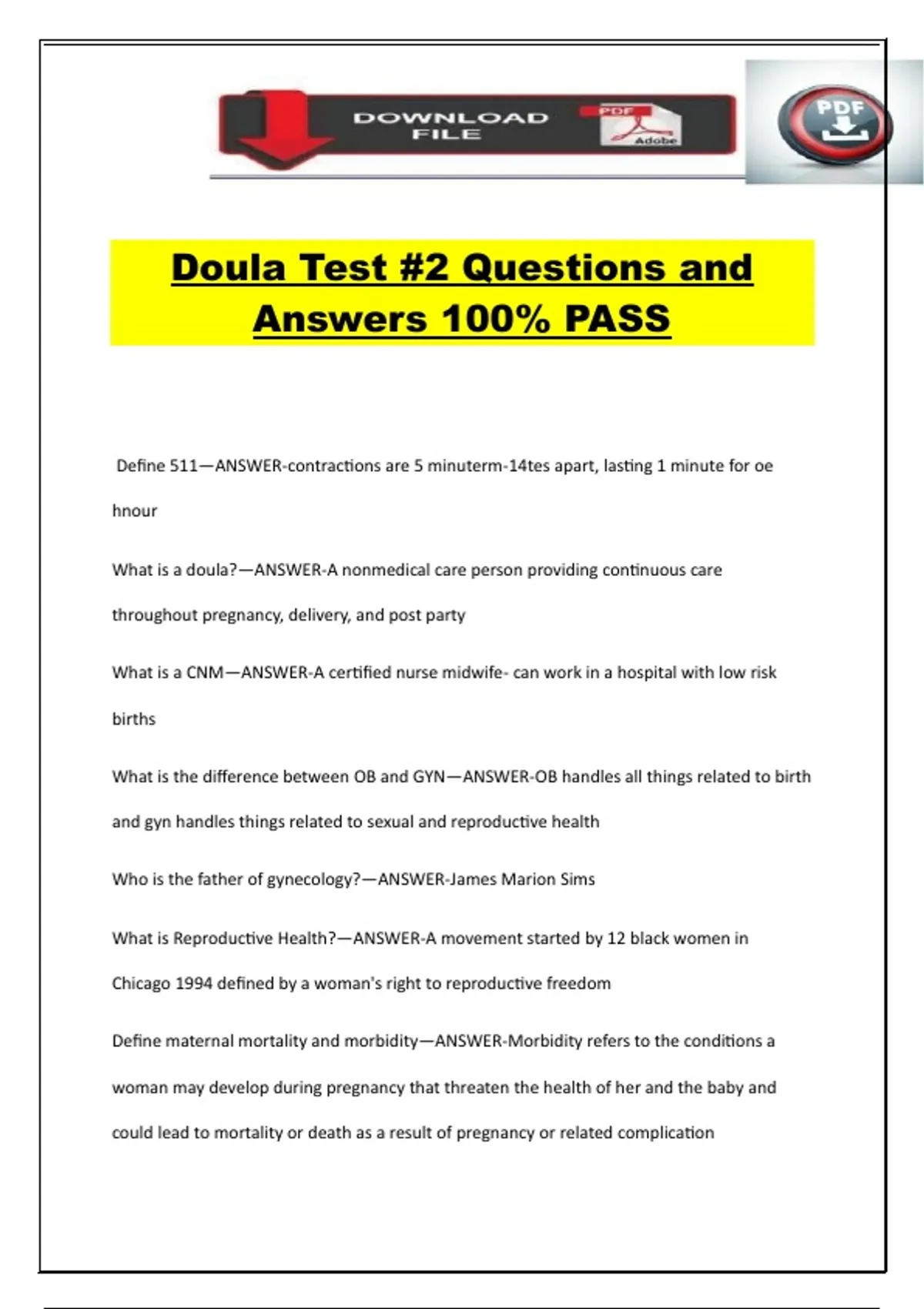 DOWNLOAD FILE

PDF

Adobe

PDF

Doula Test #2 Questions and Answers 100% PASS

Define 511—ANSWER-contractions are 5 minuterm-14tes apart, lasting 1 minute for oe hnour

What is a doula?—ANSWER-A nonmedical care person providing continuous care throughout pregnancy, delivery, and post party

What is a CNM—ANSWER-A certified nurse midwife- can work in a hospital with low risk births

What is the difference between OB and GYN—ANSWER-OB handles all things related to birth and gyn handles things related to sexual and reproductive health

Who is the father of gynecology?—ANSWER-James Marion Sims

What is Reproductive Health?—ANSWER-A movement started by 12 black women in Chicago 1994 defined by a woman's right to reproductive freedom

Define maternal mortality and morbidity—ANSWER-Morbidity refers to the conditions a woman may develop during pregnancy that threaten the health of her and the baby and could lead to mortality or death as a result of pregnancy or related complication